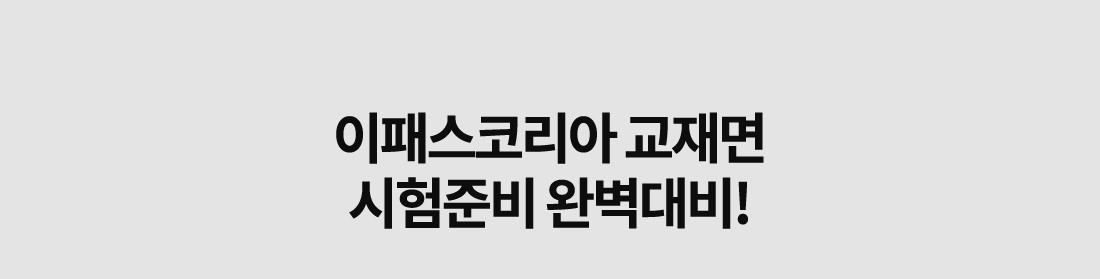 이패스코리아 교재면
시험준비 완벽대비!